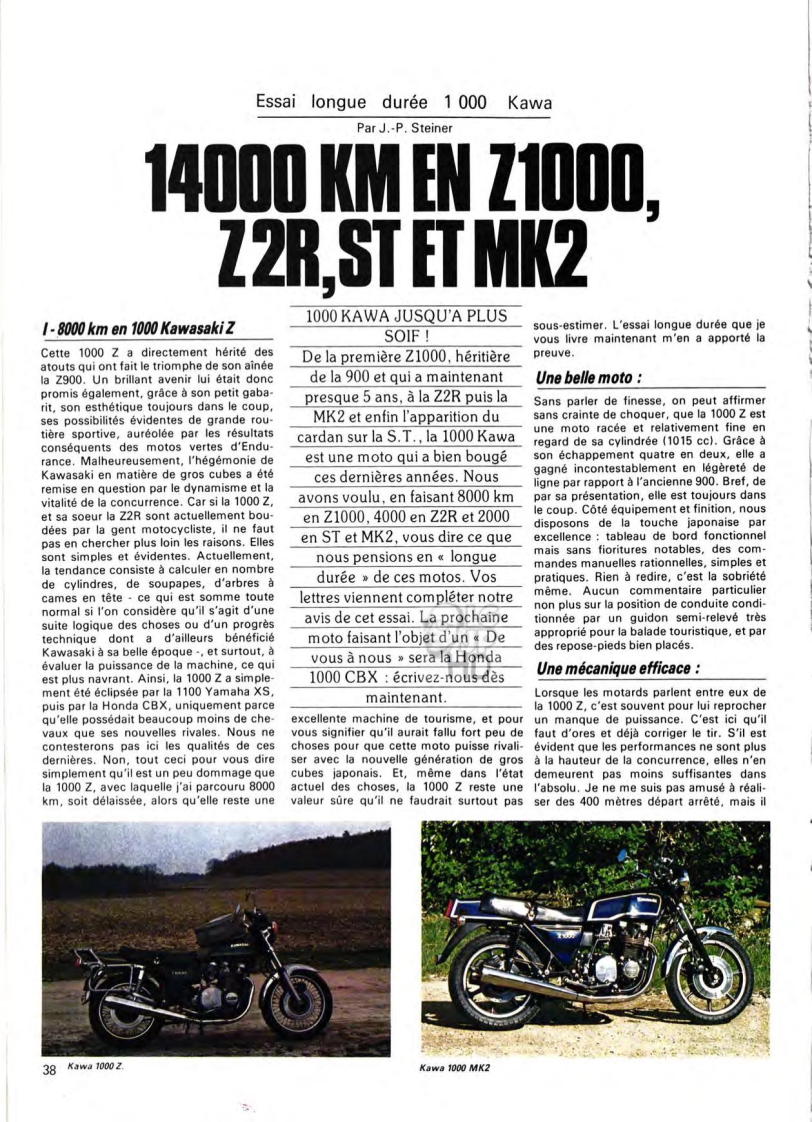 Essai longue durée 1 000 Kawa

Par J.-P. Steiner

14000 KM EN Z1000, Z2R, ST ET MK2

I - 8000 km en 1000 Kawasaki Z

Cette 1000 Z a directement hérité des atouts qui ont fait le triomphe de son aînée la Z900. Un brillant avenir lui était donc promis également, grâce à son petit gabarit, son esthétique toujours dans le coup, ses possibilités évidentes de grande routière sportive, auréolée par les résultats conséquents des motos vertes d'Endurance. Malheureusement, l'hégémonie de Kawasaki en matière de gros cubes a été remise en question par le dynamisme et la vitalité de la concurrence. Car si la 1000 Z, et sa soeur la Z2R sont actuellement boudées par la gent motocycliste, il ne faut pas en chercher plus loin les raisons. Elles sont simples et évidentes. Actuellement, la tendance consiste à calculer en nombre de cylindres, de soupapes, d'arbres à cames en tête - ce qui est somme toute normal si l'on considère qu'il s'agit d'une suite logique des choses ou d'un progrès technique dont a d'ailleurs bénéficié Kawasaki à sa belle époque -, et surtout, à évaluer la puissance de la machine, ce qui est plus navrant. Ainsi, la 1000 Z a simplement été éclipsée par la 1100 Yamaha XS, puis par la Honda CBX, uniquement parce qu'elle possédait beaucoup moins de chevaux que ses nouvelles rivales. Nous ne contesterons pas ici les qualités de ces dernières. Non, tout ceci pour vous dire simplement qu'il est un peu dommage que la 1000 Z, avec laquelle j'ai parcouru 8000 km, soit délaissée, alors qu'elle reste une

1000 KAWA JUSQU'A PLUS SOIF !
De la première Z1000, héritière de la 900 et qui a maintenant presque 5 ans, à la Z2R puis la MK2 et enfin l'apparition du cardan sur la S.T., la 1000 Kawa est une moto qui a bien bougé ces dernières années. Nous avons voulu, en faisant 8000 km en Z1000, 4000 en Z2R et 2000 en ST et MK2, vous dire ce que nous pensions en « longue durée » de ces motos. Vos lettres viennent compléter notre avis de cet essai. La prochaine moto faisant l'objet d'un « De vous à nous » sera la Honda 1000 CBX : écrivez-nous dès maintenant.

excellente machine de tourisme, et pour vous signifier qu'il aurait fallu fort peu de choses pour que cette moto puisse rivaliser avec la nouvelle génération de gros cubes japonais. Et, même dans l'état actuel des choses, la 1000 Z reste une valeur sûre qu'il ne faudrait surtout pas sous-estimer. L'essai longue durée que je vous livre maintenant m'en a apporté la preuve.

Une belle moto :

Sans parler de finesse, on peut affirmer sans crainte de choquer, que la 1000 Z est une moto racée et relativement fine en regard de sa cylindrée (1015 cc). Grâce à son échappement quatre en deux, elle a gagné incontestablement en légèreté de ligne par rapport à l'ancienne 900. Bref, de par sa présentation, elle est toujours dans le coup. Côté équipement et finition, nous disposons de la touche japonaise par excellence : tableau de bord fonctionnel mais sans fioritures notables, des commandes manuelles rationnelles, simples et pratiques. Rien à redire, c'est la sobriété même. Aucun commentaire particulier non plus sur la position de conduite conditionnée par un guidon semi-relevé très approprié pour la balade touristique, et par des repose-pieds bien placés.

Une mécanique efficace :

Lorsque les motards parlent entre eux de la 1000 Z, c'est souvent pour lui reprocher un manque de puissance. C'est ici qu'il faut d'ores et déjà corriger le tir. S'il est évident que les performances ne sont plus à la hauteur de la concurrence, elles n'en demeurent pas moins suffisantes dans l'absolu. Je ne me suis pas amusé à réaliser des 400 mètres départ arrêté, mais il

38 Kawa 1000 Z.

Kawa 1000 MK2